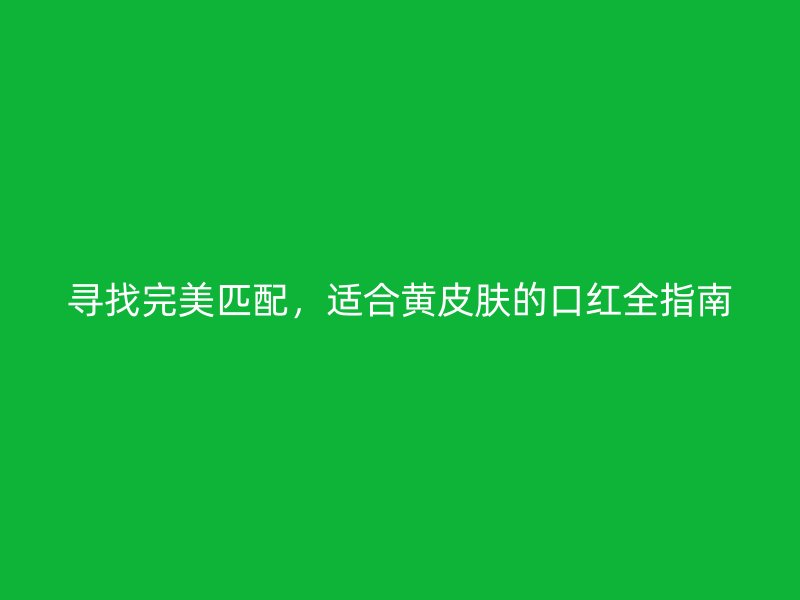 寻找完美匹配，适合黄皮肤的口红全指南